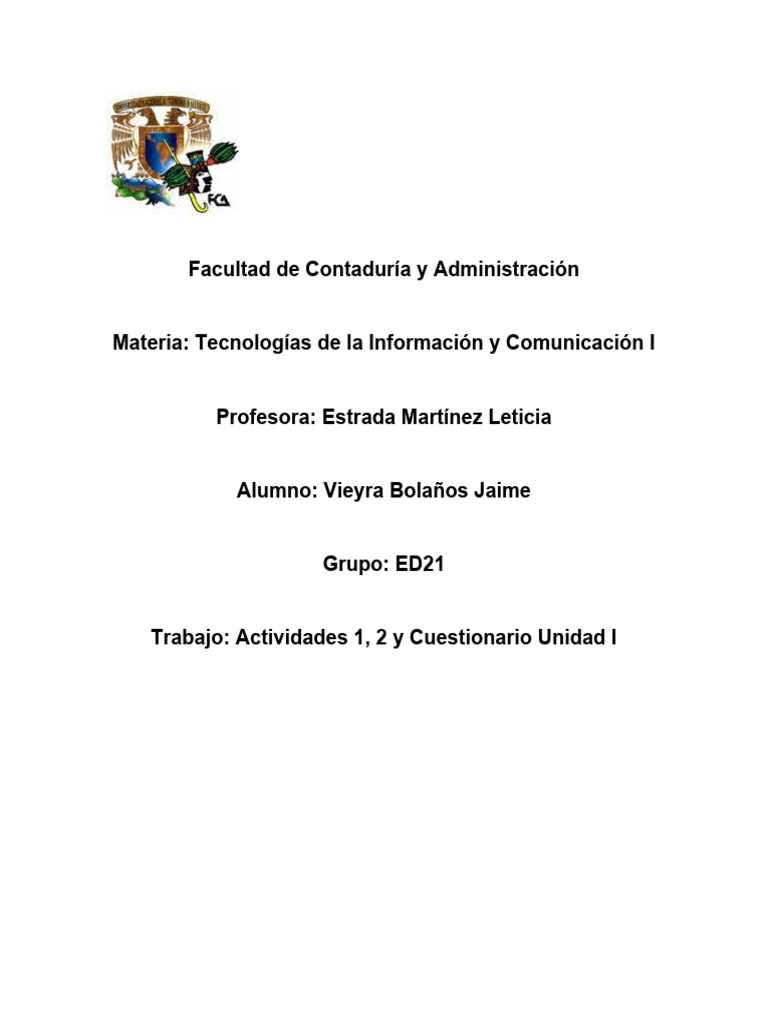 FCA

Facultad de Contaduría y Administración

Materia: Tecnologías de la Información y Comunicación I

Profesora: Estrada Martínez Leticia

Alumno: Vieyra Bolaños Jaime

Grupo: ED21

Trabajo: Actividades 1, 2 y Cuestionario Unidad I